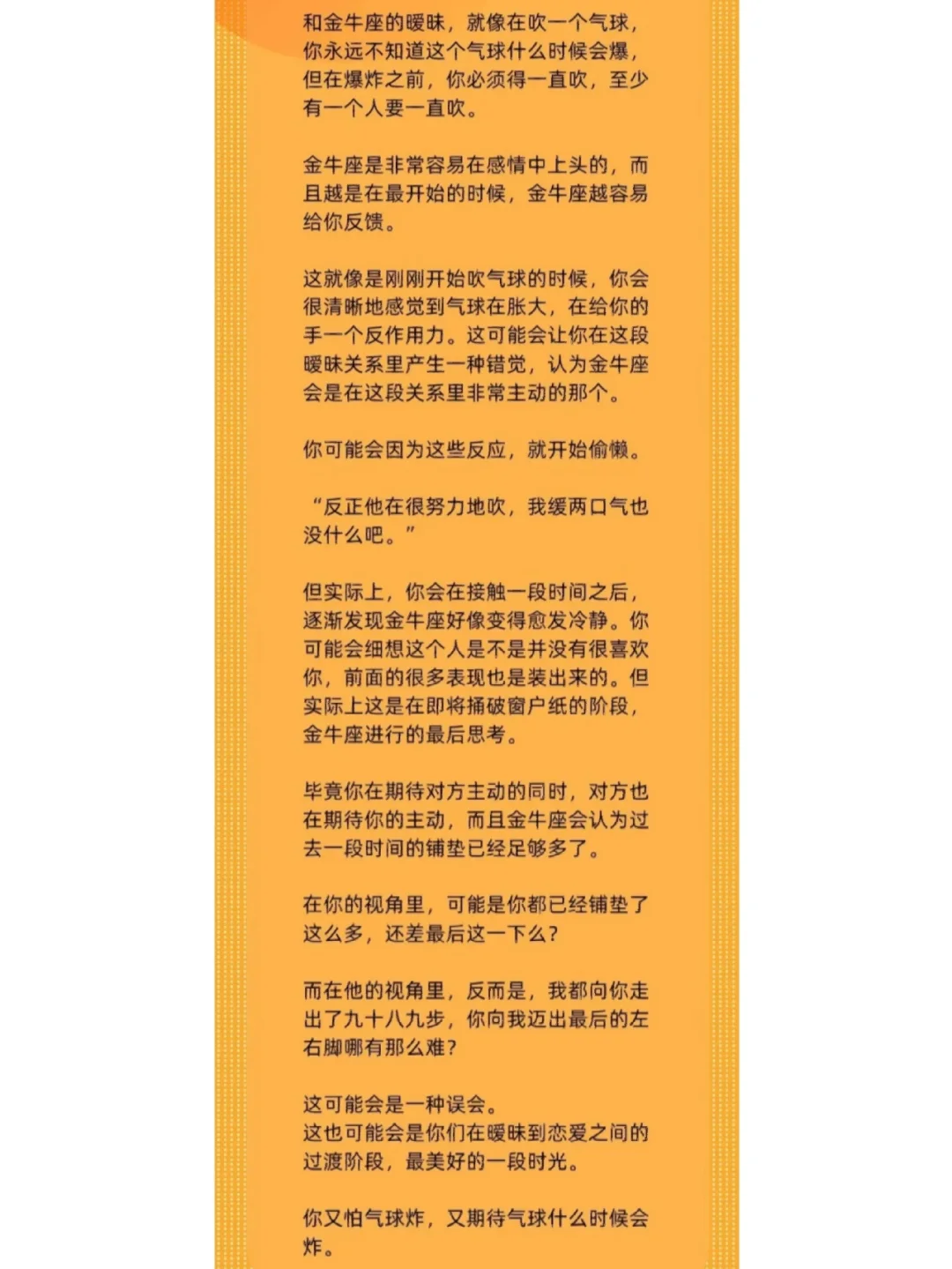 和金牛座的暧昧，就像在吹一个气球，你永远不知道这个气球什么时候会爆，但在爆炸之前，你必须得一直吹，至少有一个人要一直吹。

金牛座是非常容易在感情中上头的，而且越是在最开始的时候，金牛座越容易给你反馈。

这就像是刚刚开始吹气球的时候，你会很清晰地感觉到气球在胀大，在给你的手一个反作用力。这可能会让你在这段暧昧关系里产生一种错觉，认为金牛座会是在这段关系里非常主动的那个。

你可能会因为这些反应，就开始偷懒。

“反正他在很努力地吹，我缓两口气也没什么吧。”

但实际上，你会在接触一段时间之后，逐渐发现金牛座好像变得愈发冷静。你可能会细想这个人是不是并没有很喜欢你，前面的很多表现也是装出来的。但实际上这是在即将捅破窗户纸的阶段，金牛座进行的最后思考。

毕竟你在期待对方主动的同时，对方也在期待你的主动，而且金牛座会认为过去一段时间的铺垫已经足够多了。

在你的视角里，可能是你都已经铺垫了这么多，还差最后这一下么？

而在他的视角里，反而是，我都向你走出了九十八九步，你向我迈出最后的左右脚哪有那么难？

这可能会是一种误会。
这也可能会是你们在暧昧到恋爱之间的过渡阶段，最美好的一段时光。

你又怕气球炸，又期待气球什么时候会炸。